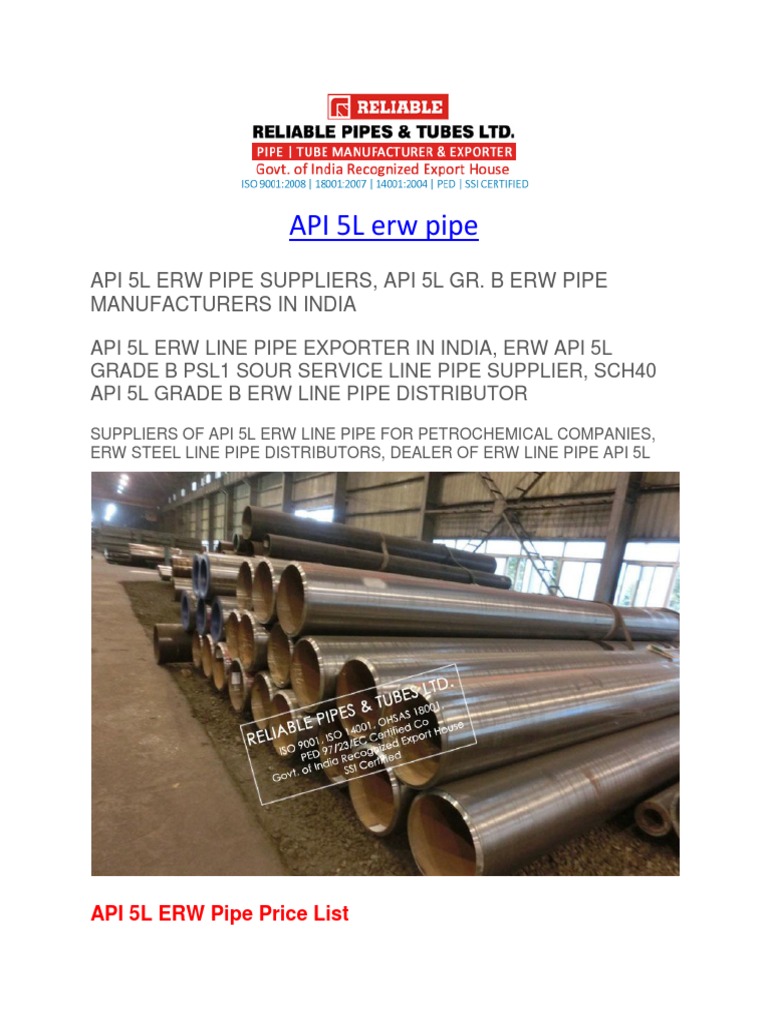 RELIABLE
RELIABLE PIPES & TUBES LTD.
PIPE | TUBE MANUFACTURER & EXPORTER
Govt. of India Recognized Export House
ISO 9001:2008 | 18001:2007 | 14001:2004 | PED | SSI CERTIFIED

API 5L erw pipe

API 5L ERW PIPE SUPPLIERS, API 5L GR. B ERW PIPE MANUFACTURERS IN INDIA

API 5L ERW LINE PIPE EXPORTER IN INDIA, ERW API 5L GRADE B PSL1 SOUR SERVICE LINE PIPE SUPPLIER, SCH40 API 5L GRADE B ERW LINE PIPE DISTRIBUTOR

SUPPLIERS OF API 5L ERW LINE PIPE FOR PETROCHEMICAL COMPANIES, ERW STEEL LINE PIPE DISTRIBUTORS, DEALER OF ERW LINE PIPE API 5L

RELIABLE PIPES & TUBES LTD.
ISO 9001, ISO 14001, OHSAS 18001
PED 97/23/EC Certified Co
Govt. of India Recognized Export House
SSI Certified

API 5L ERW Pipe Price List